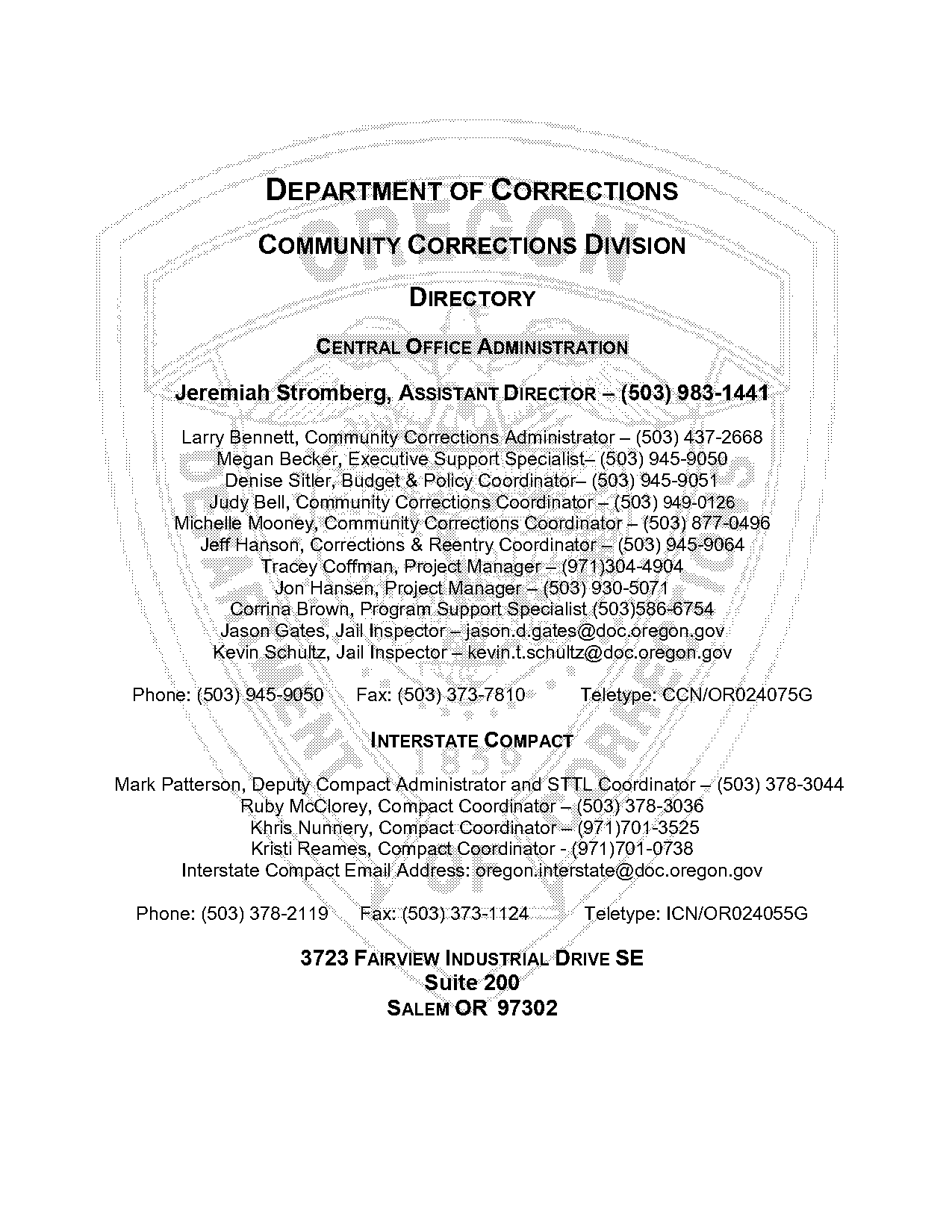 DEPARTMENT OF CORRECTIONS

COMMUNITY CORRECTIONS DIVISION

DIRECTORY

CENTRAL OFFICE ADMINISTRATION

Jeremiah Stromberg, ASSISTANT DIRECTOR – (503) 983-1441

Larry Bennett, Community Corrections Administrator – (503) 437-2668
Megan Becker, Executive Support Specialist– (503) 945-9050
Denise Sitler, Budget & Policy Coordinator– (503) 945-9051
Judy Bell, Community Corrections Coordinator – (503) 949-0126
Michelle Mooney, Community Corrections Coordinator – (503) 877-0496
Jeff Hanson, Corrections & Reentry Coordinator – (503) 945-9064
Tracey Coffman, Project Manager – (971)304-4904
Jon Hansen, Project Manager – (503) 930-5071
Corrina Brown, Program Support Specialist (503)586-6754
Jason Gates, Jail Inspector – jason.d.gates@doc.oregon.gov
Kevin Schultz, Jail Inspector – kevin.t.schultz@doc.oregon.gov

Phone: (503) 945-9050 Fax: (503) 373-7810 Teletype: CCN/OR024075G

INTERSTATE COMPACT

Mark Patterson, Deputy Compact Administrator and STTL Coordinator – (503) 378-3044
Ruby McClorey, Compact Coordinator – (503) 378-3036
Khris Nunnery, Compact Coordinator – (971)701-3525
Kristi Reames, Compact Coordinator - (971)701-0738
Interstate Compact Email Address: oregon.interstate@doc.oregon.gov

Phone: (503) 378-2119 Fax: (503) 373-1124 Teletype: ICN/OR024055G

3723 FAIRVIEW INDUSTRIAL DRIVE SE
Suite 200
SALEM OR 97302